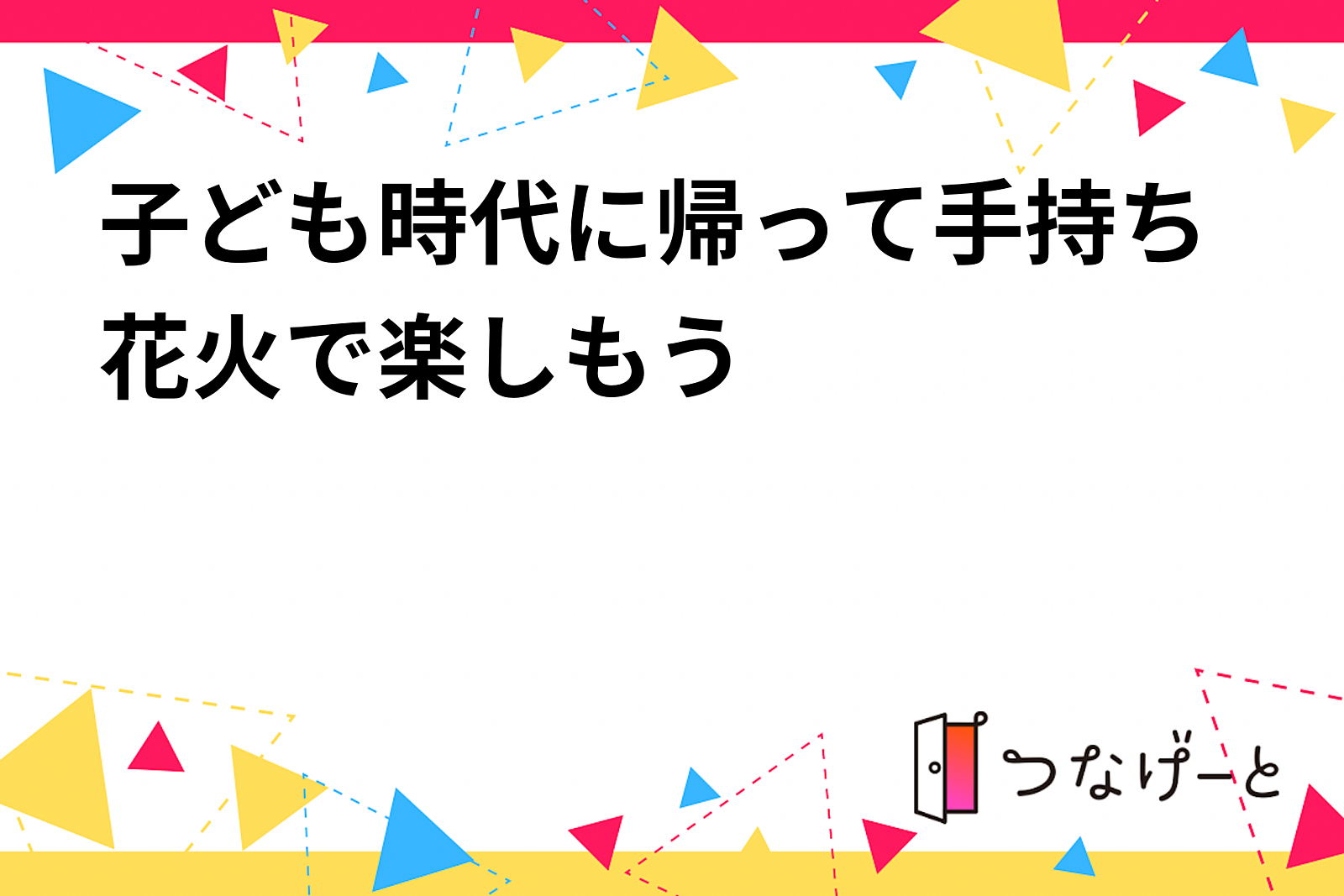 子ども時代に帰って手持ち花火で楽しもう

つなげーと